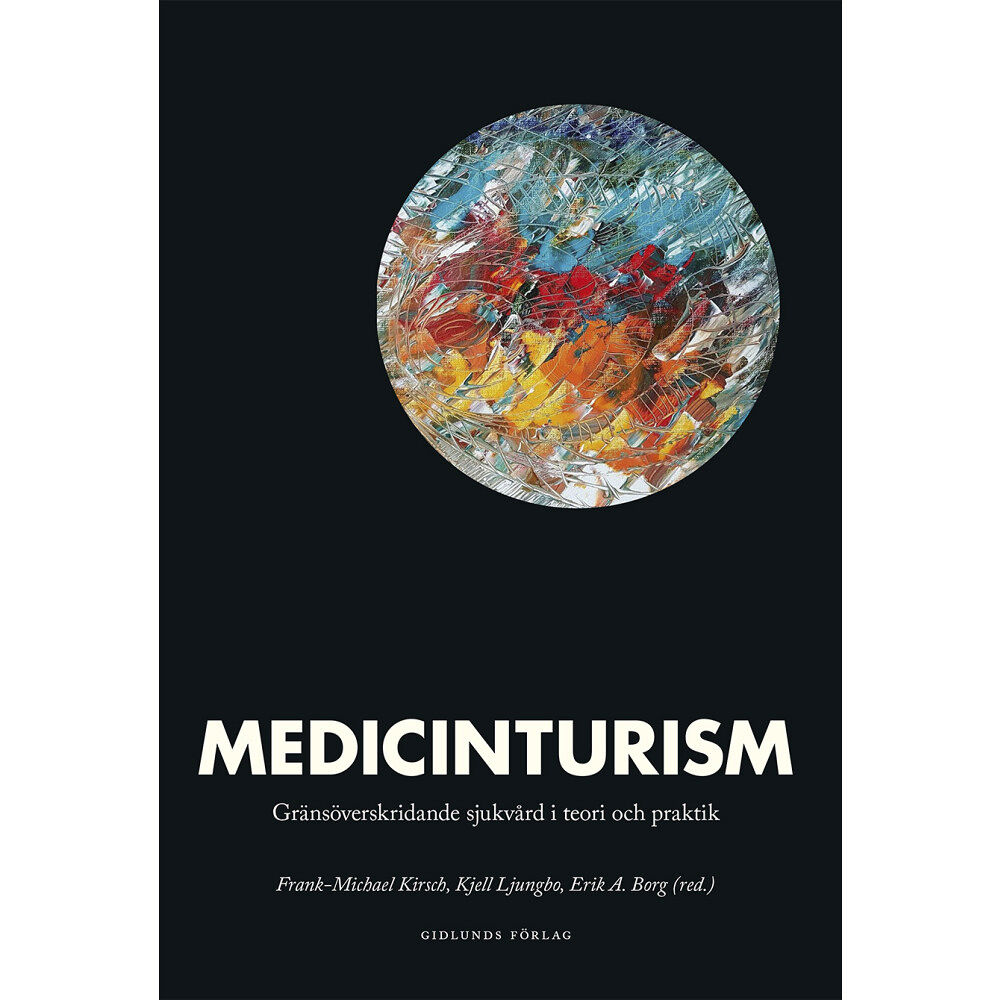 MEDICINTURISM

Gränsöverskridande sjukvård i teori och praktik

Frank-Michael Kirsch, Kjell Ljungbo, Erik A. Borg (red.)

GIDLUNDS FÖRLAG